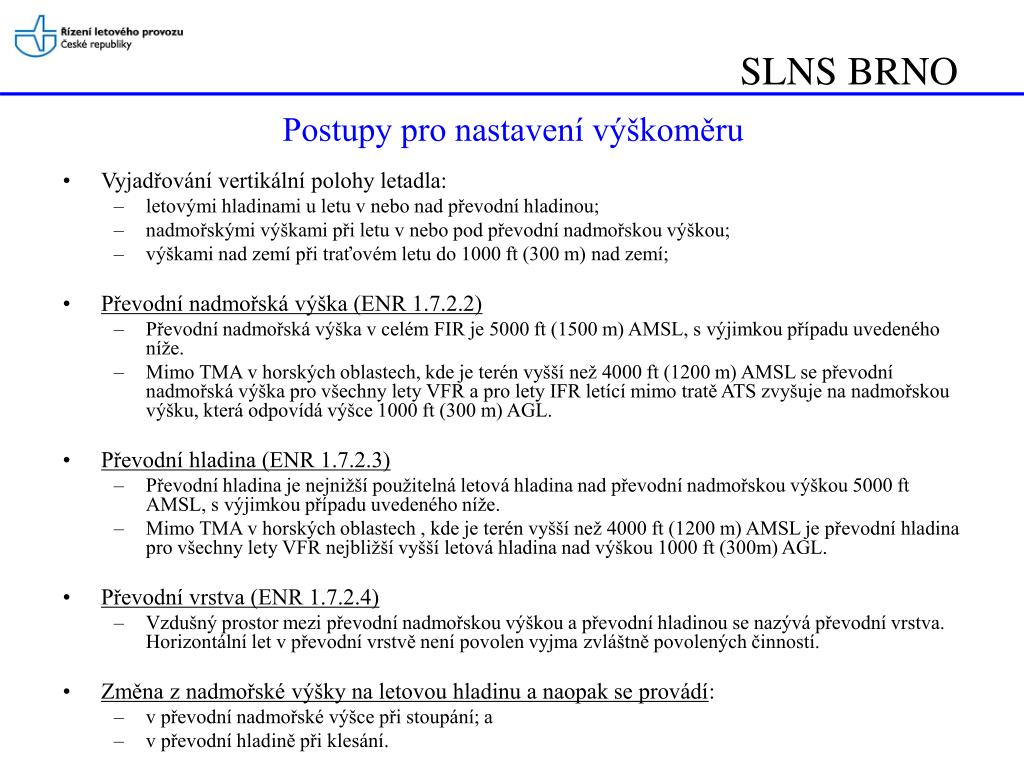 Řízení letového provozu
České republiky

SLNS BRNO

Postupy pro nastavení výškoměru

• Vyjadřování vertikální polohy letadla:
– letovými hladinami u letu v nebo nad převodní hladinou;
– nadmořskými výškami při letu v nebo pod převodní nadmořskou výškou;
– výškami nad zemí při traťovém letu do 1000 ft (300 m) nad zemí;

• Převodní nadmořská výška (ENR 1.7.2.2)
– Převodní nadmořská výška v celém FIR je 5000 ft (1500 m) AMSL, s výjimkou případu uvedeného níže.
– Mimo TMA v horských oblastech, kde je terén vyšší než 4000 ft (1200 m) AMSL se převodní nadmořská výška pro všechny lety VFR a pro lety IFR letící mimo tratě ATS zvyšuje na nadmořskou výšku, která odpovídá výšce 1000 ft (300 m) AGL.

• Převodní hladina (ENR 1.7.2.3)
– Převodní hladina je nejnižší použitelná letová hladina nad převodní nadmořskou výškou 5000 ft AMSL, s výjimkou případu uvedeného níže.
– Mimo TMA v horských oblastech , kde je terén vyšší než 4000 ft (1200 m) AMSL je převodní hladina pro všechny lety VFR nejbližší vyšší letová hladina nad výškou 1000 ft (300m) AGL.

• Převodní vrstva (ENR 1.7.2.4)
– Vzdušný prostor mezi převodní nadmořskou výškou a převodní hladinou se nazývá převodní vrstva. Horizontální let v převodní vrstvě není povolen vyjma zvláštně povolených činností.

• Změna z nadmořské výšky na letovou hladinu a naopak se provádí:
– v převodní nadmořské výšce při stoupání; a
– v převodní hladině při klesání.